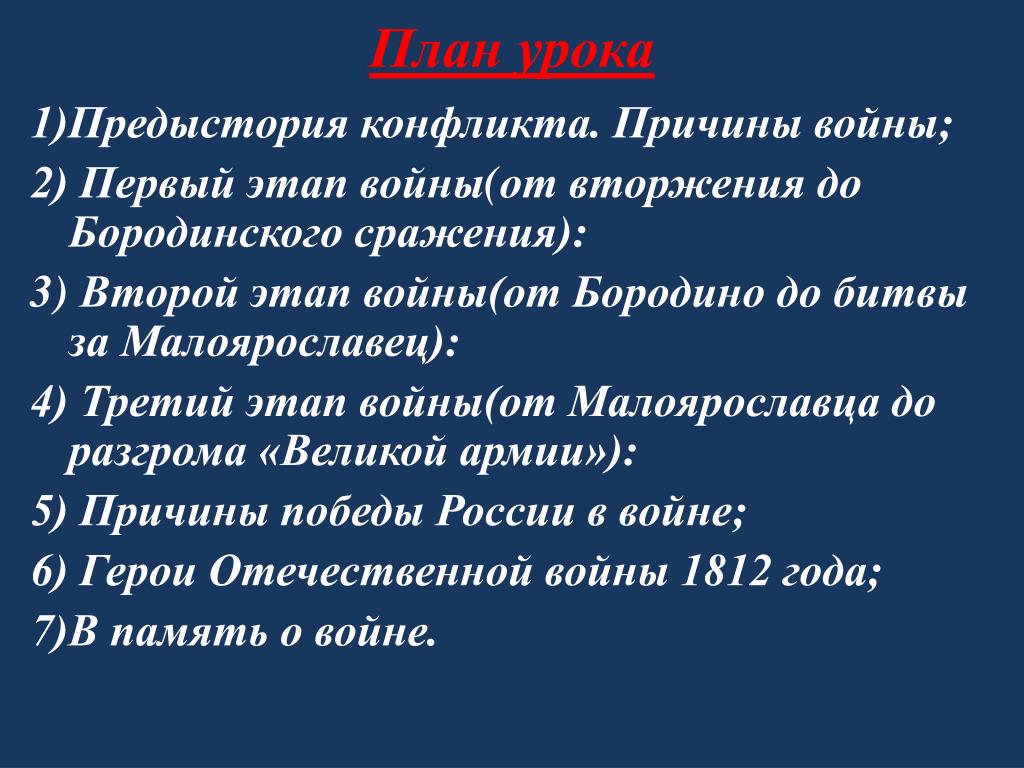 План урока

1)Предыстория конфликта. Причины войны;

2) Первый этап войны(от вторжения до Бородинского сражения):

3) Второй этап войны(от Бородино до битвы за Малоярославец):

4) Третий этап войны(от Малоярославца до разгрома «Великой армии»):

5) Причины победы России в войне;

6) Герои Отечественной войны 1812 года;

7)В память о войне.